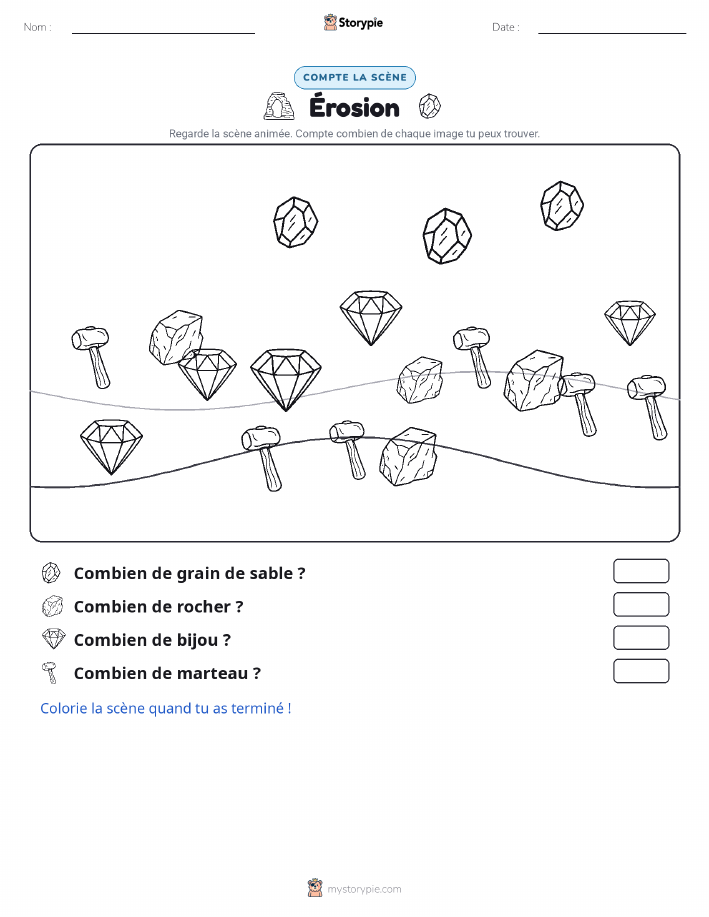 Nom :

Storypie

Date :

COMPTE LA SCÈNE

Érosion

Regarde la scène animée. Compte combien de chaque image tu peux trouver.

Combien de grain de sable ?

Combien de rocher ?

Combien de bijou ?

Combien de marteau ?

Colorie la scène quand tu as terminé !

mystorypie.com